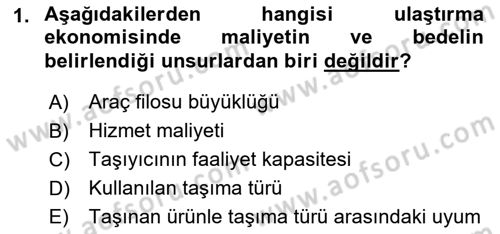 1. Aşağıdakilerden hangisi ulaştırma ekonomisinde maliyetin ve bedelin belirlendiği unsurlardan biri değildir?

A) Araç filosu büyüklüğü
B) Hizmet maliyeti
C) Taşıyıcının faaliyet kapasitesi
D) Kullanılan taşıma türü
E) Taşınan ürünle taşıma türü arasındaki uyum

www.aofsoru.com
www.aofsoru.com
www.aofsoru.com